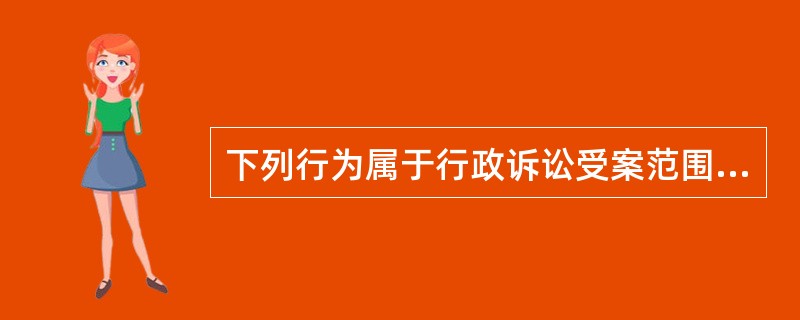 下列行为属于行政诉讼受案范围...